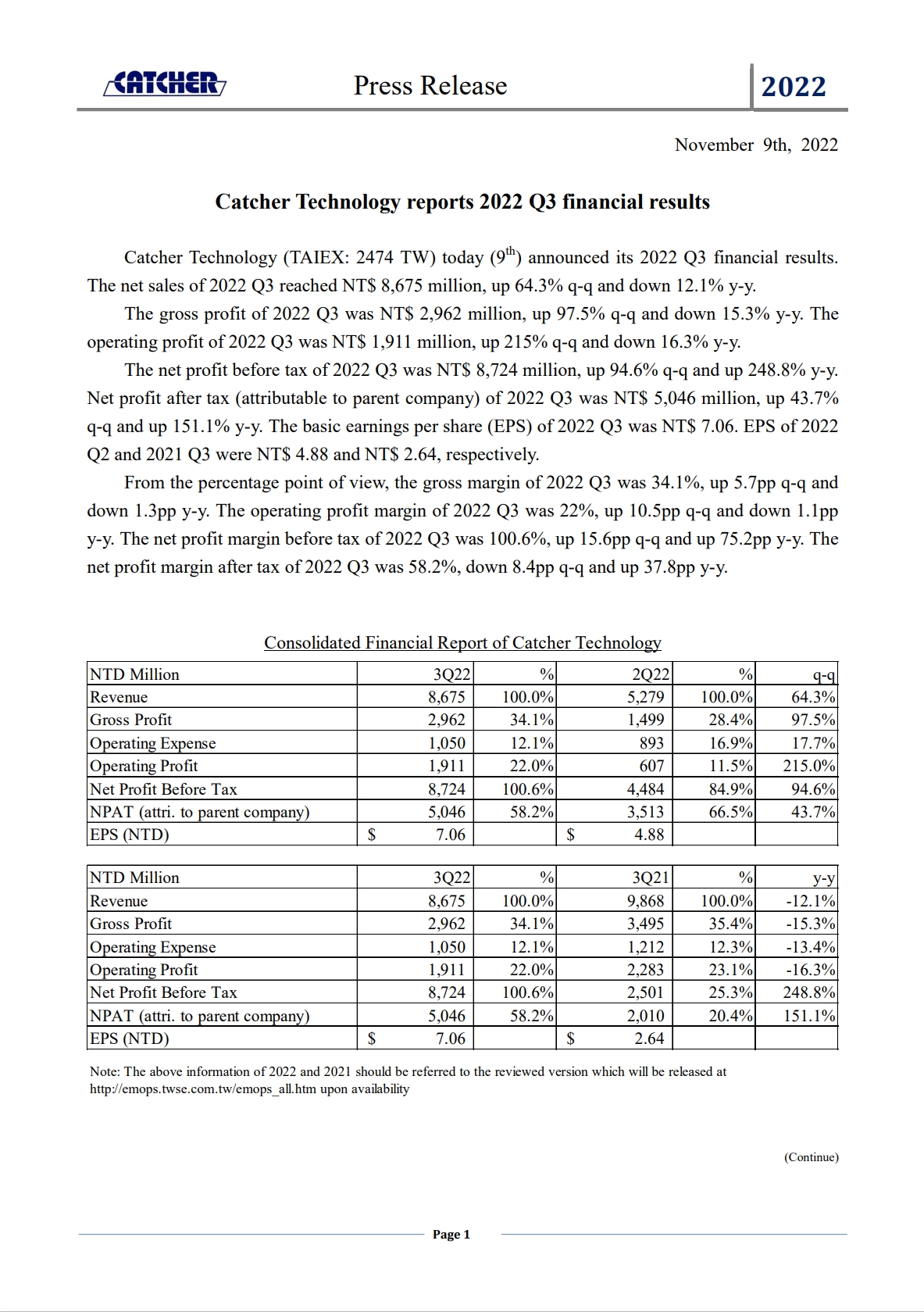 CATCHER Press Release 2022

November 9th, 2022

Catcher Technology reports 2022 Q3 financial results

Catcher Technology (TAIEX: 2474 TW) today ($9^{th}$) announced its 2022 Q3 financial results. The net sales of 2022 Q3 reached NT$ 8,675 million, up 64.3% q-q and down 12.1% y-y.

The gross profit of 2022 Q3 was NT$ 2,962 million, up 97.5% q-q and down 15.3% y-y. The operating profit of 2022 Q3 was NT$ 1,911 million, up 215% q-q and down 16.3% y-y.

The net profit before tax of 2022 Q3 was NT$ 8,724 million, up 94.6% q-q and up 248.8% y-y. Net profit after tax (attributable to parent company) of 2022 Q3 was NT$ 5,046 million, up 43.7% q-q and up 151.1% y-y. The basic earnings per share (EPS) of 2022 Q3 was NT$ 7.06. EPS of 2022 Q2 and 2021 Q3 were NT$ 4.88 and NT$ 2.64, respectively.

From the percentage point of view, the gross margin of 2022 Q3 was 34.1%, up 5.7pp q-q and down 1.3pp y-y. The operating profit margin of 2022 Q3 was 22%, up 10.5pp q-q and down 1.1pp y-y. The net profit margin before tax of 2022 Q3 was 100.6%, up 15.6pp q-q and up 75.2pp y-y. The net profit margin after tax of 2022 Q3 was 58.2%, down 8.4pp q-q and up 37.8pp y-y.

Consolidated Financial Report of Catcher Technology

| NTD Million | 3Q22 | % | 2Q22 | % | q-q |
|---|---|---|---|---|---|
| Revenue | 8,675 | 100.0% | 5,279 | 100.0% | 64.3% |
| Gross Profit | 2,962 | 34.1% | 1,499 | 28.4% | 97.5% |
| Operating Expense | 1,050 | 12.1% | 893 | 16.9% | 17.7% |
| Operating Profit | 1,911 | 22.0% | 607 | 11.5% | 215.0% |
| Net Profit Before Tax | 8,724 | 100.6% | 4,484 | 84.9% | 94.6% |
| NPAT (attri. to parent company) | 5,046 | 58.2% | 3,513 | 66.5% | 43.7% |
| EPS (NTD) | $ 7.06 | | $ 4.88 | | |

| NTD Million | 3Q22 | % | 3Q21 | % | y-y |
|---|---|---|---|---|---|
| Revenue | 8,675 | 100.0% | 9,868 | 100.0% | -12.1% |
| Gross Profit | 2,962 | 34.1% | 3,495 | 35.4% | -15.3% |
| Operating Expense | 1,050 | 12.1% | 1,212 | 12.3% | -13.4% |
| Operating Profit | 1,911 | 22.0% | 2,283 | 23.1% | -16.3% |
| Net Profit Before Tax | 8,724 | 100.6% | 2,501 | 25.3% | 248.8% |
| NPAT (attri. to parent company) | 5,046 | 58.2% | 2,010 | 20.4% | 151.1% |
| EPS (NTD) | $ 7.06 | | $ 2.64 | | |

Note: The above information of 2022 and 2021 should be referred to the reviewed version which will be released at http://emops.twse.com.tw/emops_all.htm upon availability

(Continue)

Page 1